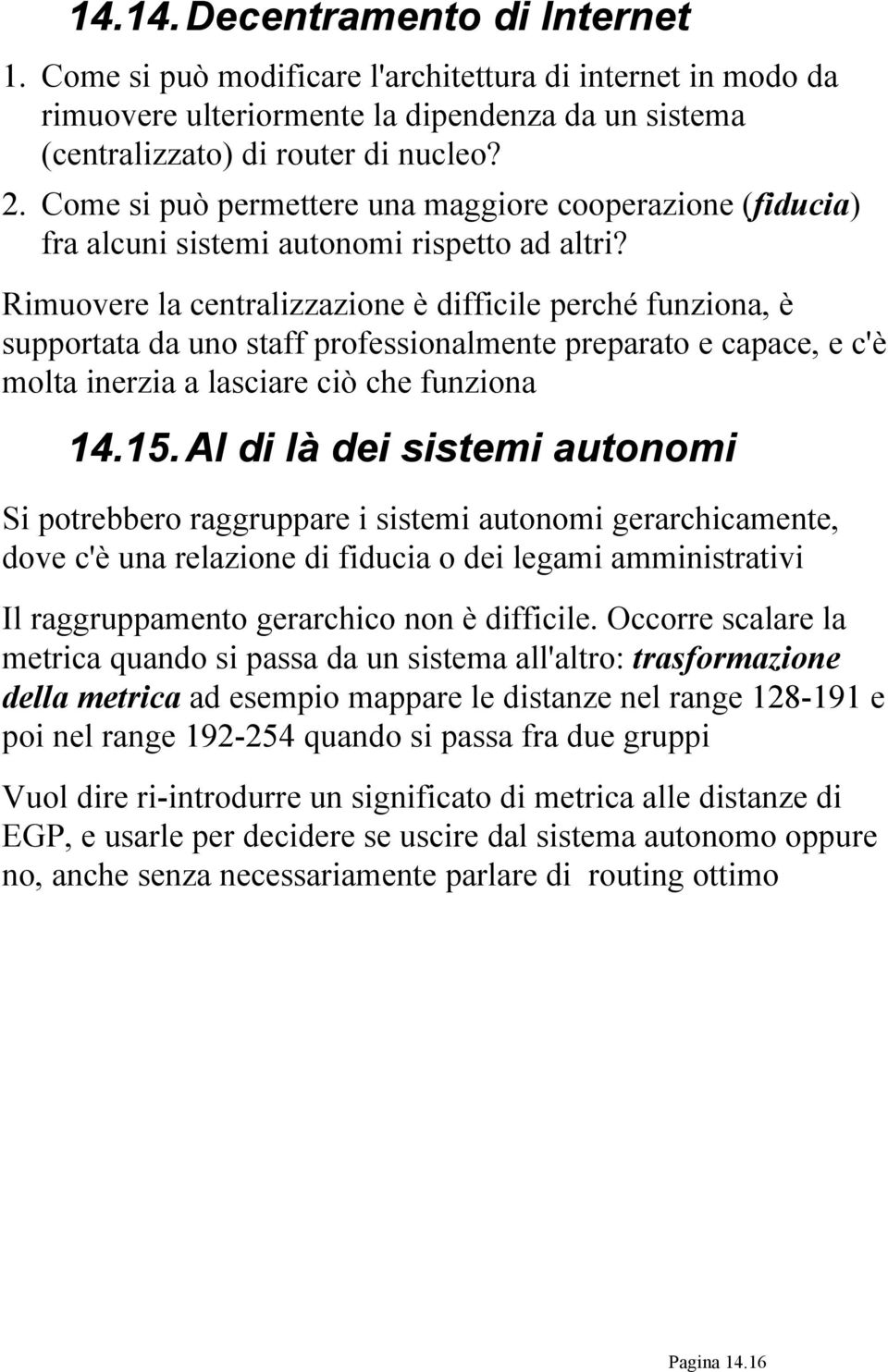 14.14. Decentramento di Internet

1. Come si può modificare l'architettura di internet in modo da rimuovere ulteriormente la dipendenza da un sistema (centralizzato) di router di nucleo?

2. Come si può permettere una maggiore cooperazione (fiducia) fra alcuni sistemi autonomi rispetto ad altri?

Rimuovere la centralizzazione è difficile perché funziona, è supportata da uno staff professionalmente preparato e capace, e c'è molta inerzia a lasciare ciò che funziona

14.15. Al di là dei sistemi autonomi

Si potrebbero raggruppare i sistemi autonomi gerarchicamente, dove c'è una relazione di fiducia o dei legami amministrativi

Il raggruppamento gerarchico non è difficile. Occorre scalare la metrica quando si passa da un sistema all'altro: trasformazione della metrica ad esempio mappare le distanze nel range 128-191 e poi nel range 192-254 quando si passa fra due gruppi

Vuol dire ri-introdurre un significato di metrica alle distanze di EGP, e usarle per decidere se uscire dal sistema autonomo oppure no, anche senza necessariamente parlare di routing ottimo

Pagina 14.16